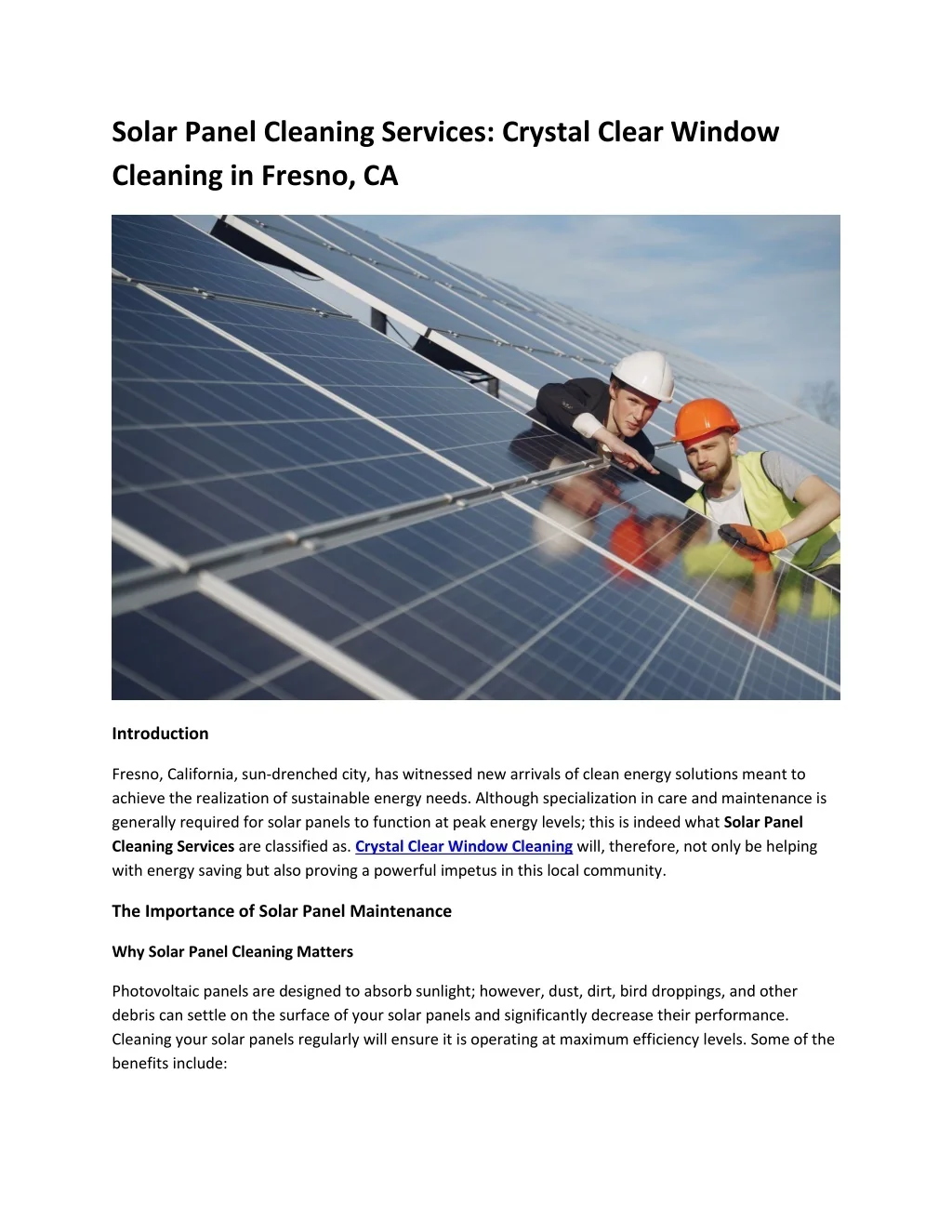 Solar Panel Cleaning Services: Crystal Clear Window Cleaning in Fresno, CA

Introduction

Fresno, California, sun-drenched city, has witnessed new arrivals of clean energy solutions meant to achieve the realization of sustainable energy needs. Although specialization in care and maintenance is generally required for solar panels to function at peak energy levels; this is indeed what Solar Panel Cleaning Services are classified as. Crystal Clear Window Cleaning will, therefore, not only be helping with energy saving but also proving a powerful impetus in this local community.

The Importance of Solar Panel Maintenance

Why Solar Panel Cleaning Matters

Photovoltaic panels are designed to absorb sunlight; however, dust, dirt, bird droppings, and other debris can settle on the surface of your solar panels and significantly decrease their performance. Cleaning your solar panels regularly will ensure it is operating at maximum efficiency levels. Some of the benefits include: